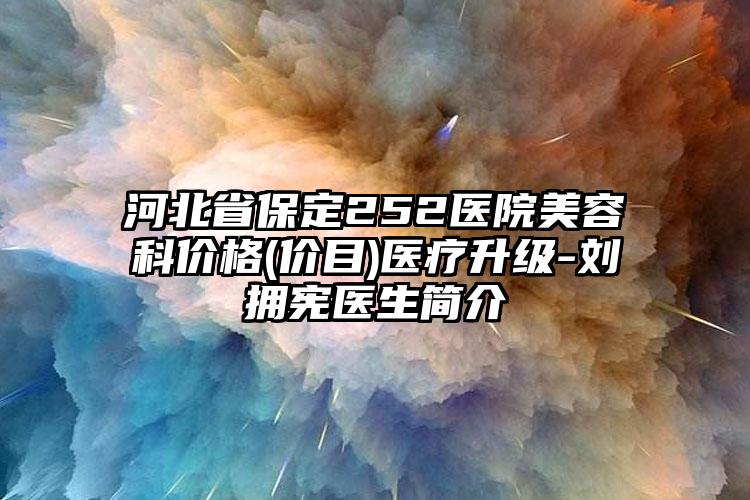 河北省保定252医院美容科价格(价目)医疗升级-刘拥宪医生简介